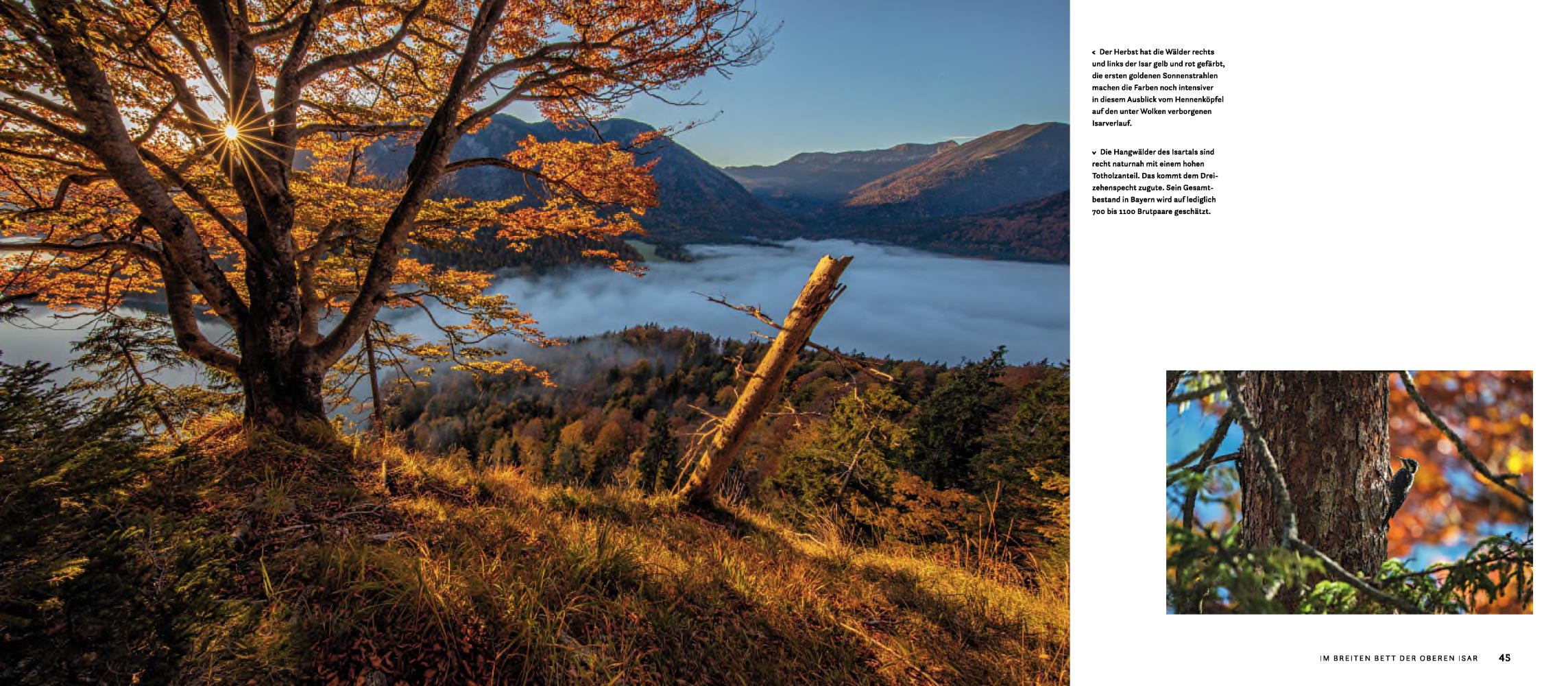 < Der Herbst hat die Wälder rechts und links der Isar gelb und rot gefärbt, die ersten goldenen Sonnenstrahlen machen die Farben noch intensiver in diesem Ausblick vom Hennenköpfel auf den unter Wolken verborgenen Isarverlauf.

v Die Hangwälder des Isartals sind recht naturnah mit einem hohen Totholzanteil. Das kommt dem Dreizehenspecht zugute. Sein Gesamtbestand in Bayern wird auf lediglich 700 bis 1100 Brutpaare geschätzt.

IM BREITEN BETT DER OBEREN ISAR 45